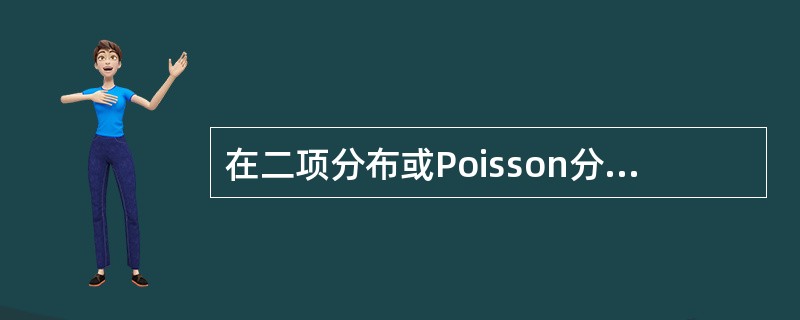 在二项分布或Poisson分...